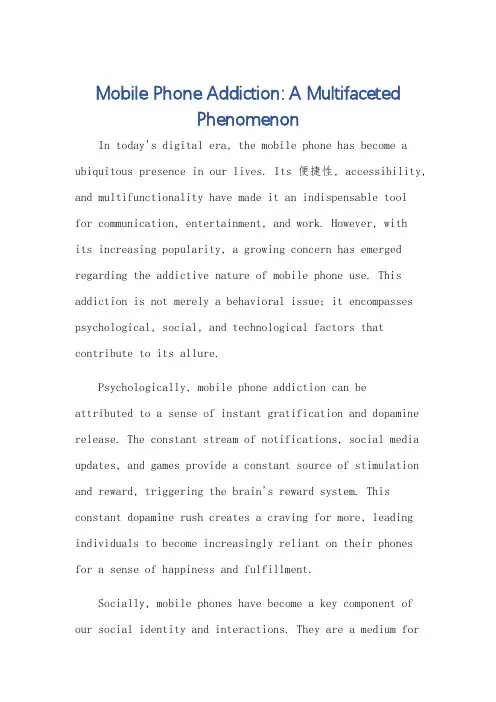 Mobile Phone Addiction: A Multifaceted Phenomenon

In today's digital era, the mobile phone has become a ubiquitous presence in our lives. Its 便捷性, accessibility, and multifunctionality have made it an indispensable tool for communication, entertainment, and work. However, with its increasing popularity, a growing concern has emerged regarding the addictive nature of mobile phone use. This addiction is not merely a behavioral issue; it encompasses psychological, social, and technological factors that contribute to its allure.

Psychologically, mobile phone addiction can be attributed to a sense of instant gratification and dopamine release. The constant stream of notifications, social media updates, and games provide a constant source of stimulation and reward, triggering the brain's reward system. This constant dopamine rush creates a craving for more, leading individuals to become increasingly reliant on their phones for a sense of happiness and fulfillment.

Socially, mobile phones have become a key component of our social identity and interactions. They are a medium for